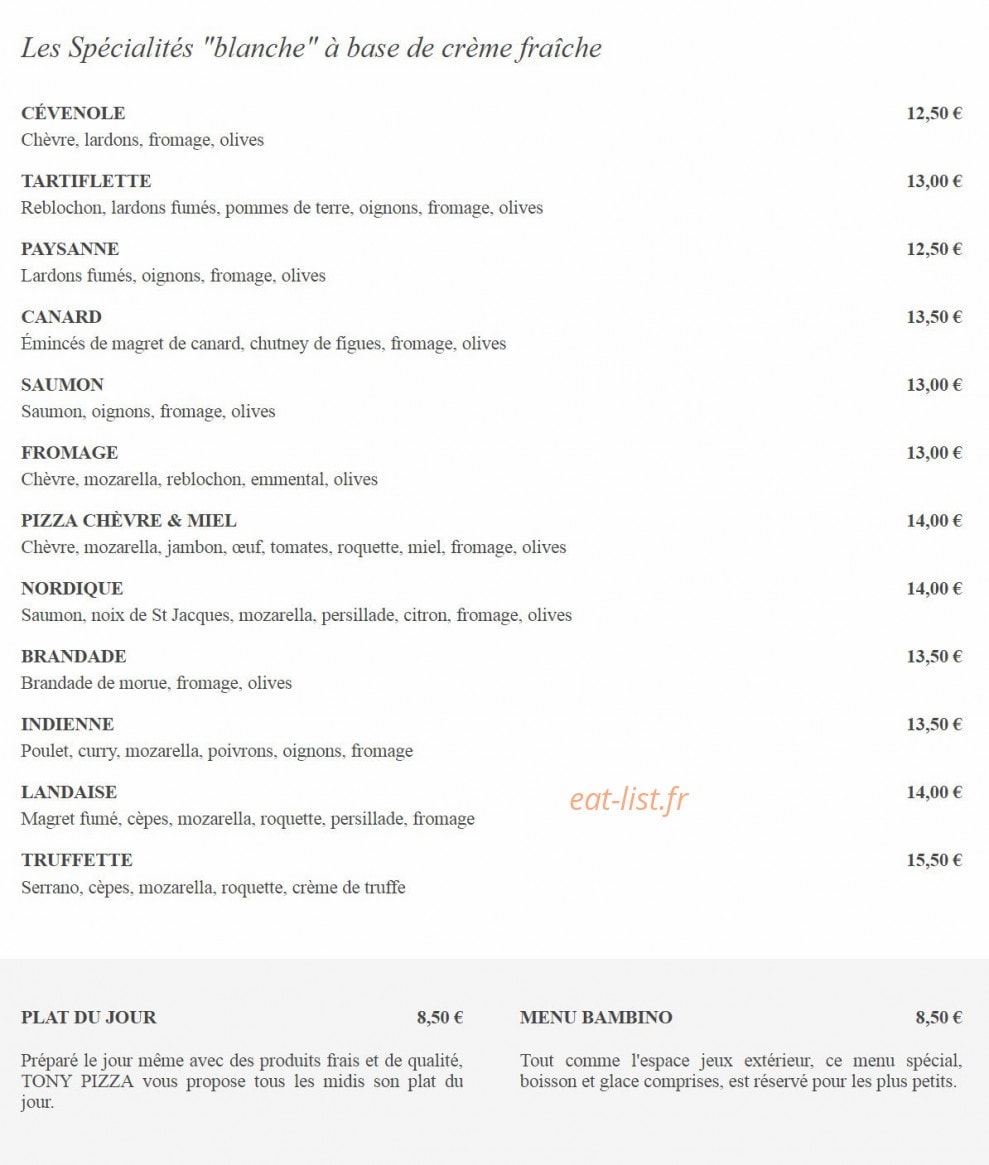 Les Spécialités "blanche" à base de crème fraîche

CÉVENOLE
12,50 €
Chèvre, lardons, fromage, olives

TARTIFLETTE
13,00 €
Reblochon, lardons fumés, pommes de terre, oignons, fromage, olives

PAYSANNE
12,50 €
Lardons fumés, oignons, fromage, olives

CANARD
13,50 €
Émincés de magret de canard, chutney de figues, fromage, olives

SAUMON
13,00 €
Saumon, oignons, fromage, olives

FROMAGE
13,00 €
Chèvre, mozarella, reblochon, emmental, olives

PIZZA CHÈVRE & MIEL
14,00 €
Chèvre, mozarella, jambon, œuf, tomates, roquette, miel, fromage, olives

NORDIQUE
14,00 €
Saumon, noix de St Jacques, mozarella, persillade, citron, fromage, olives

BRANDADE
13,50 €
Brandade de morue, fromage, olives

INDIENNE
13,50 €
Poulet, curry, mozarella, poivrons, oignons, fromage

LANDAISE
14,00 €
Magret fumé, cèpes, mozarella, roquette, persillade, fromage

TRUFFETTE
15,50 €
Serrano, cèpes, mozarella, roquette, crème de truffe

PLAT DU JOUR
8,50 €

Préparé le jour même avec des produits frais et de qualité, TONY PIZZA vous propose tous les midis son plat du jour.

MENU BAMBINO
8,50 €

Tout comme l'espace jeux extérieur, ce menu spécial, boisson et glace comprises, est réservé pour les plus petits.

eat-list.fr